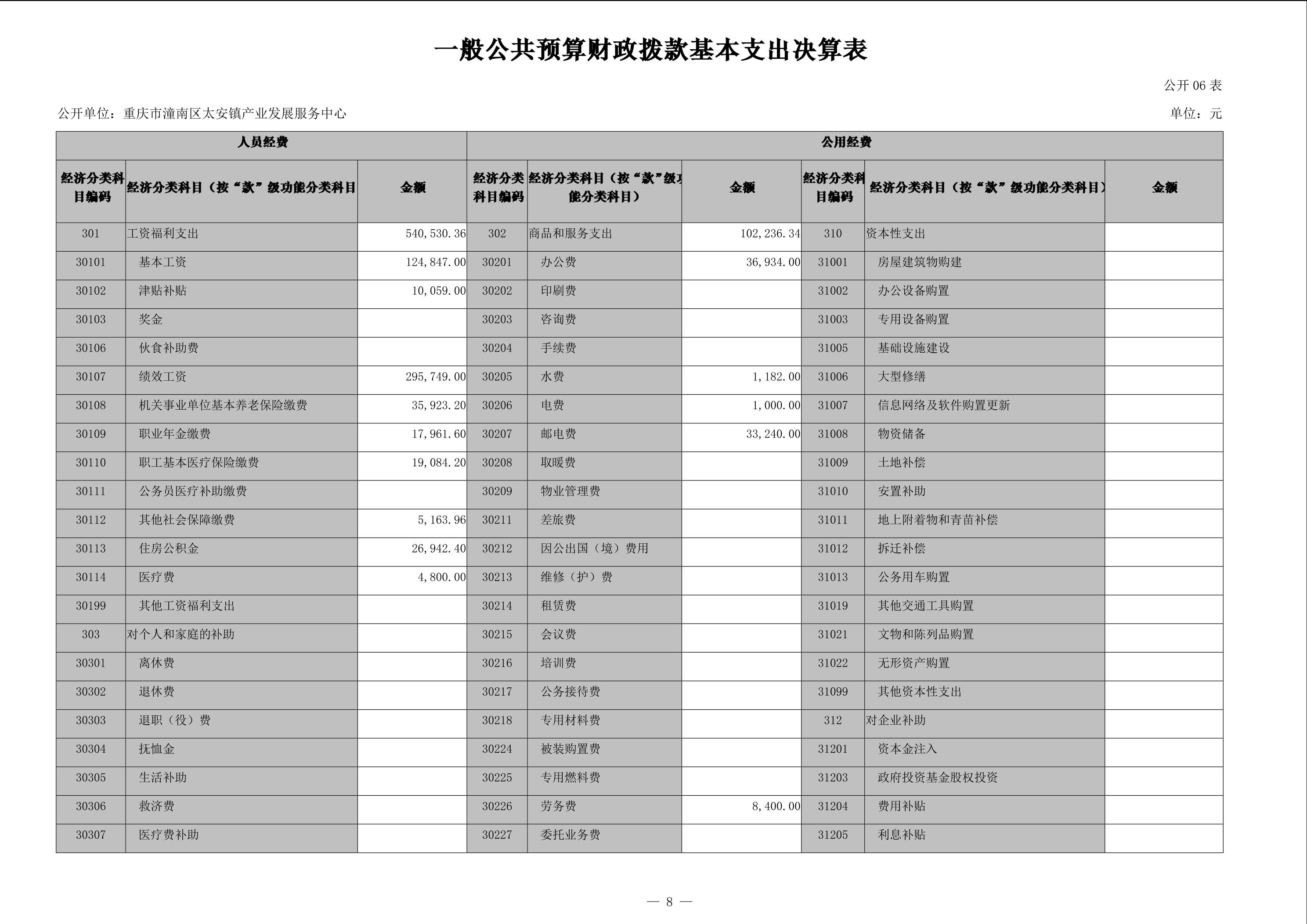 一般公共预算财政拨款基本支出决算表

公开06表

公开单位：重庆市潼南区太安镇产业发展服务中心

单位：元

| 人员经费 | | | 公用经费 | | | | | |
|---|---|---|---|---|---|---|---|---|
| 经济分类科目编码 | 经济分类科目（按“款”级功能分类科目 | 金额 | 经济分类科目编码 | 经济分类科目（按“款”级功能分类科目） | 金额 | 经济分类科目编码 | 经济分类科目（按“款”级功能分类科目） | 金额 |
| 301 | 工资福利支出 | 540,530.36 | 302 | 商品和服务支出 | 102,236.34 | 310 | 资本性支出 | |
| 30101 | 基本工资 | 124,847.00 | 30201 | 办公费 | 36,934.00 | 31001 | 房屋建筑物购建 | |
| 30102 | 津贴补贴 | 10,059.00 | 30202 | 印刷费 | | 31002 | 办公设备购置 | |
| 30103 | 奖金 | | 30203 | 咨询费 | | 31003 | 专用设备购置 | |
| 30106 | 伙食补助费 | | 30204 | 手续费 | | 31005 | 基础设施建设 | |
| 30107 | 绩效工资 | 295,749.00 | 30205 | 水费 | 1,182.00 | 31006 | 大型修缮 | |
| 30108 | 机关事业单位基本养老保险缴费 | 35,923.20 | 30206 | 电费 | 1,000.00 | 31007 | 信息网络及软件购置更新 | |
| 30109 | 职业年金缴费 | 17,961.60 | 30207 | 邮电费 | 33,240.00 | 31008 | 物资储备 | |
| 30110 | 职工基本医疗保险缴费 | 19,084.20 | 30208 | 取暖费 | | 31009 | 土地补偿 | |
| 30111 | 公务员医疗补助缴费 | | 30209 | 物业管理费 | | 31010 | 安置补助 | |
| 30112 | 其他社会保障缴费 | 5,163.96 | 30211 | 差旅费 | | 31011 | 地上附着物和青苗补偿 | |
| 30113 | 住房公积金 | 26,942.40 | 30212 | 因公出国（境）费用 | | 31012 | 拆迁补偿 | |
| 30114 | 医疗费 | 4,800.00 | 30213 | 维修（护）费 | | 31013 | 公务用车购置 | |
| 30199 | 其他工资福利支出 | | 30214 | 租赁费 | | 31019 | 其他交通工具购置 | |
| 303 | 对个人和家庭的补助 | | 30215 | 会议费 | | 31021 | 文物和陈列品购置 | |
| 30301 | 离休费 | | 30216 | 培训费 | | 31022 | 无形资产购置 | |
| 30302 | 退休费 | | 30217 | 公务接待费 | | 31099 | 其他资本性支出 | |
| 30303 | 退职（役）费 | | 30218 | 专用材料费 | | 312 | 对企业补助 | |
| 30304 | 抚恤金 | | 30224 | 被装购置费 | | 31201 | 资本金注入 | |
| 30305 | 生活补助 | | 30225 | 专用燃料费 | | 31203 | 政府投资基金股权投资 | |
| 30306 | 救济费 | | 30226 | 劳务费 | 8,400.00 | 31204 | 费用补贴 | |
| 30307 | 医疗费补助 | | 30227 | 委托业务费 | | 31205 | 利息补贴 | |

— 8 —